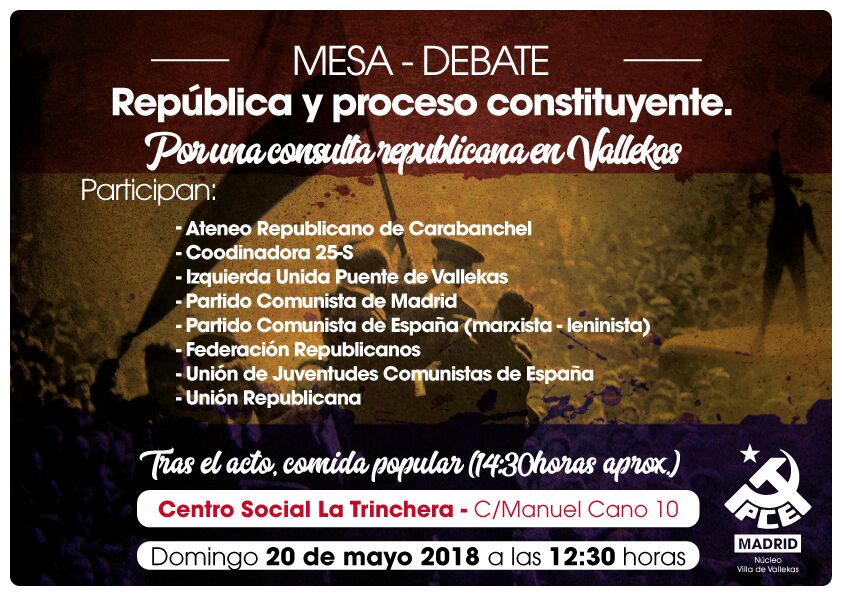 MESA - DEBATE

República y proceso constituyente.

Por una consulta republicana en Vallekas

Participan:

- Ateneo Republicano de Carabanchel
- Coodinadora 25-S
- Izquierda Unida Puente de Vallekas
- Partido Comunista de Madrid
- Partido Comunista de España (marxista - leninista)
- Federación Republicanos
- Unión de Juventudes Comunistas de España
- Unión Republicana

Tras el acto, comida popular (14:30horas aprox.)

Centro Social La Trinchera - C/Manuel Cano 10

Domingo 20 de mayo 2018 a las 12:30 horas

PCE
MADRID
Núcleo
Villa de Vallekas